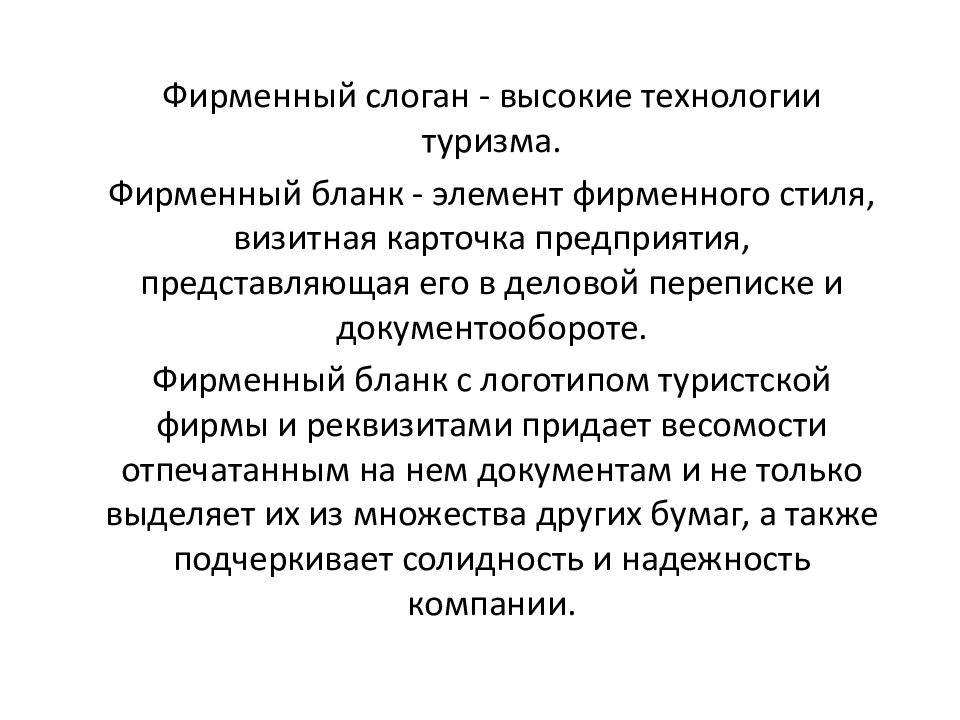 Фирменный слоган - высокие технологии туризма.

Фирменный бланк - элемент фирменного стиля, визитная карточка предприятия, представляющая его в деловой переписке и документообороте.

Фирменный бланк с логотипом туристской фирмы и реквизитами придает весомости отпечатанным на нем документам и не только выделяет их из множества других бумаг, а также подчеркивает солидность и надежность компании.